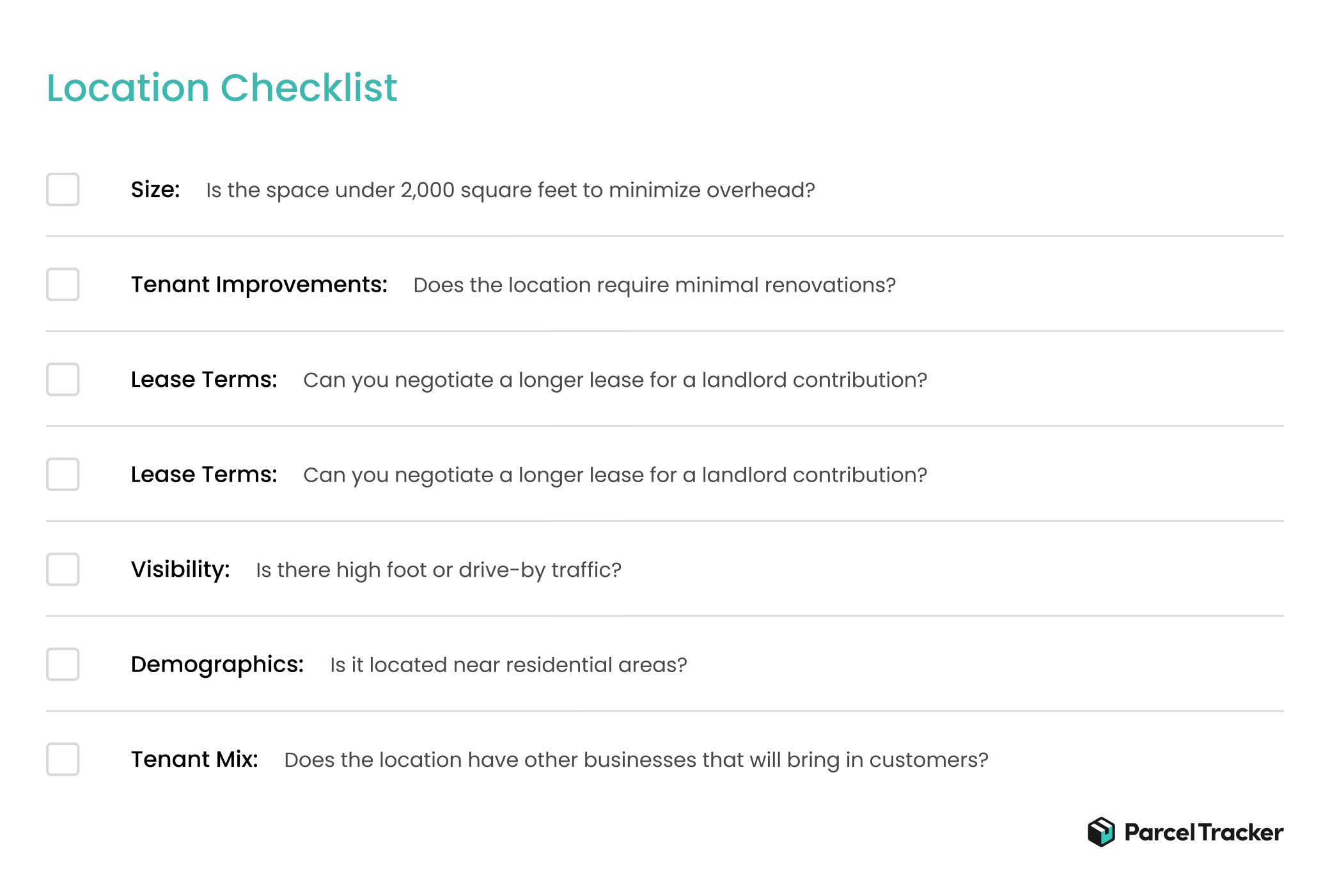 Location Checklist

Size: Is the space under 2,000 square feet to minimize overhead?

Tenant Improvements: Does the location require minimal renovations?

Lease Terms: Can you negotiate a longer lease for a landlord contribution?

Lease Terms: Can you negotiate a longer lease for a landlord contribution?

Visibility: Is there high foot or drive-by traffic?

Demographics: Is it located near residential areas?

Tenant Mix: Does the location have other businesses that will bring in customers?

Parcel Tracker